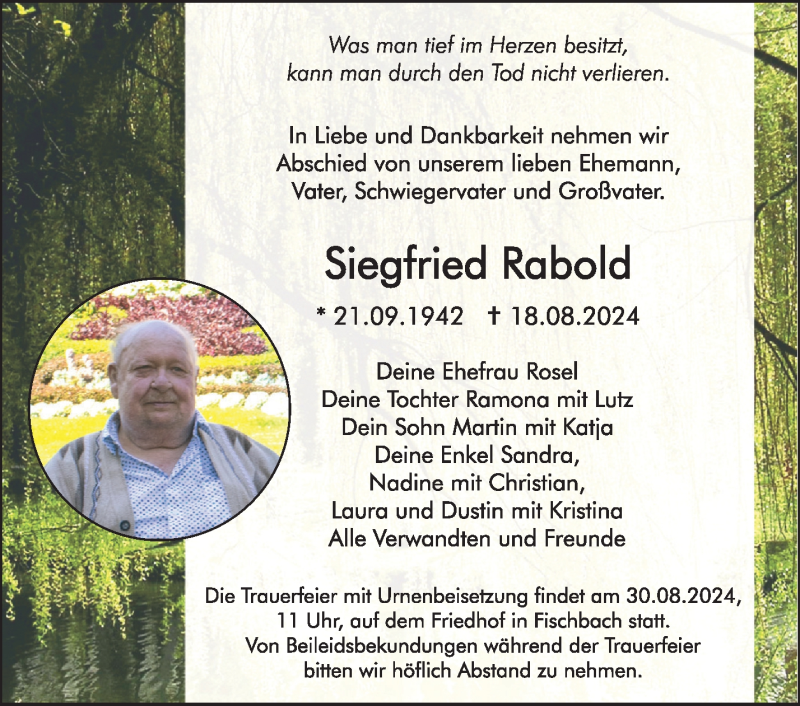 Was man tief im Herzen besitzt,
kann man durch den Tod nicht verlieren.

In Liebe und Dankbarkeit nehmen wir
Abschied von unserem lieben Ehemann,
Vater, Schwiegervater und Großvater.

Siegfried Rabold

* 21.09.1942 † 18.08.2024

Deine Ehefrau Rosel
Deine Tochter Ramona mit Lutz
Dein Sohn Martin mit Katja
Deine Enkel Sandra,
Nadine mit Christian,
Laura und Dustin mit Kristina
Alle Verwandten und Freunde

Die Trauerfeier mit Urnenbeisetzung findet am 30.08.2024,
11 Uhr, auf dem Friedhof in Fischbach statt.
Von Beileidsbekundungen während der Trauerfeier
bitten wir höflich Abstand zu nehmen.